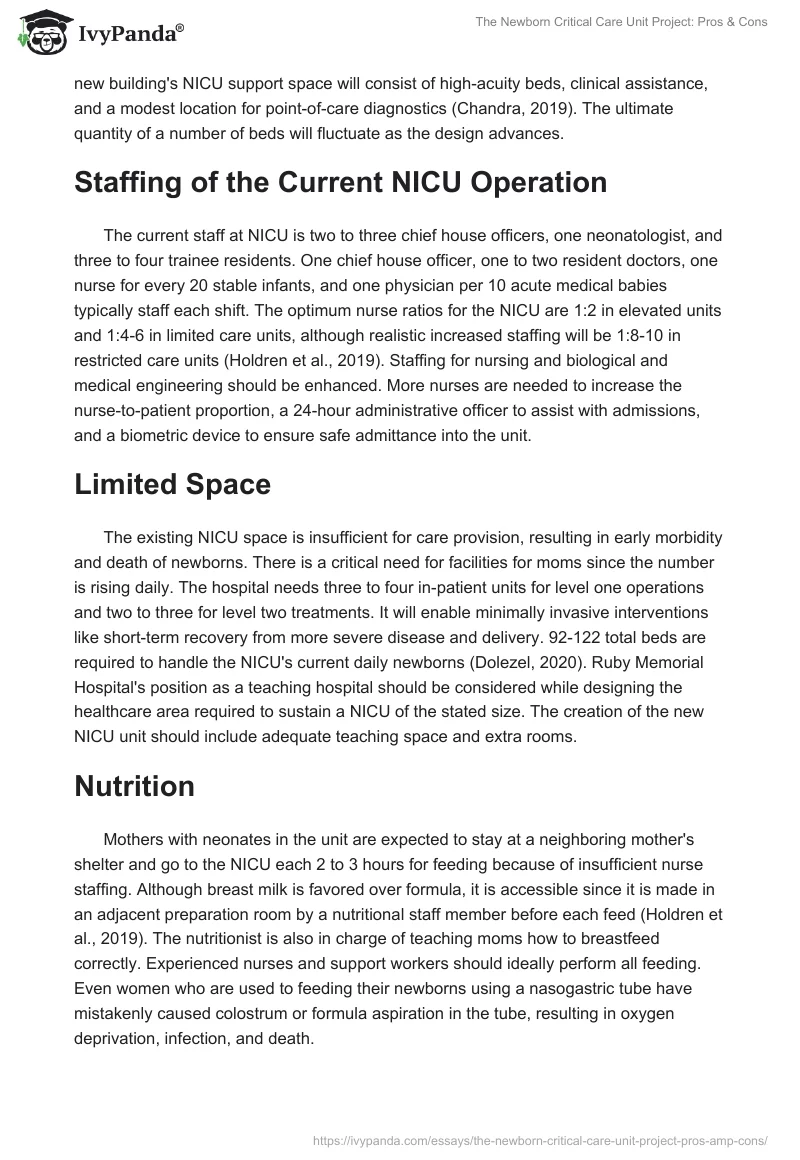 IvyPanda®

The Newborn Critical Care Unit Project: Pros & Cons

new building's NICU support space will consist of high-acuity beds, clinical assistance, and a modest location for point-of-care diagnostics (Chandra, 2019). The ultimate quantity of a number of beds will fluctuate as the design advances.

Staffing of the Current NICU Operation

The current staff at NICU is two to three chief house officers, one neonatologist, and three to four trainee residents. One chief house officer, one to two resident doctors, one nurse for every 20 stable infants, and one physician per 10 acute medical babies typically staff each shift. The optimum nurse ratios for the NICU are 1:2 in elevated units and 1:4-6 in limited care units, although realistic increased staffing will be 1:8-10 in restricted care units (Holdren et al., 2019). Staffing for nursing and biological and medical engineering should be enhanced. More nurses are needed to increase the nurse-to-patient proportion, a 24-hour administrative officer to assist with admissions, and a biometric device to ensure safe admittance into the unit.

Limited Space

The existing NICU space is insufficient for care provision, resulting in early morbidity and death of newborns. There is a critical need for facilities for moms since the number is rising daily. The hospital needs three to four in-patient units for level one operations and two to three for level two treatments. It will enable minimally invasive interventions like short-term recovery from more severe disease and delivery. 92-122 total beds are required to handle the NICU's current daily newborns (Dolezel, 2020). Ruby Memorial Hospital's position as a teaching hospital should be considered while designing the healthcare area required to sustain a NICU of the stated size. The creation of the new NICU unit should include adequate teaching space and extra rooms.

Nutrition

Mothers with neonates in the unit are expected to stay at a neighboring mother's shelter and go to the NICU each 2 to 3 hours for feeding because of insufficient nurse staffing. Although breast milk is favored over formula, it is accessible since it is made in an adjacent preparation room by a nutritional staff member before each feed (Holdren et al., 2019). The nutritionist is also in charge of teaching moms how to breastfeed correctly. Experienced nurses and support workers should ideally perform all feeding. Even women who are used to feeding their newborns using a nasogastric tube have mistakenly caused colostrum or formula aspiration in the tube, resulting in oxygen deprivation, infection, and death.

https://ivypanda.com/essays/the-newborn-critical-care-unit-project-pros-amp-cons/